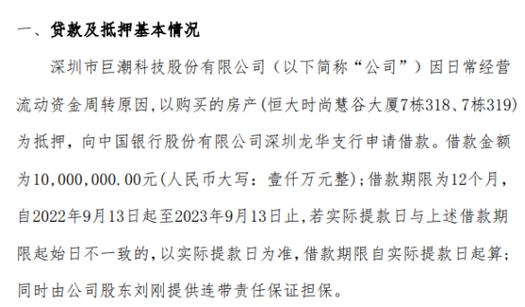 一、贷款及抵押基本情况

深圳市巨潮科技股份有限公司（以下简称“公司”）因日常经营流动资金周转原因,以购买的房产(恒大时尚慧谷大厦7栋318、7栋319)为抵押，向中国银行股份有限公司深圳龙华支行申请借款。借款金额为10,000,000.00元(人民币大写：壹仟万元整)；借款期限为12个月，自2022年9月13日起至2023年9月13日止,若实际提款日与上述借款期限起始日不一致的,以实际提款日为准,借款期限自实际提款日起算；同时由公司股东刘刚提供连带责任保证担保。